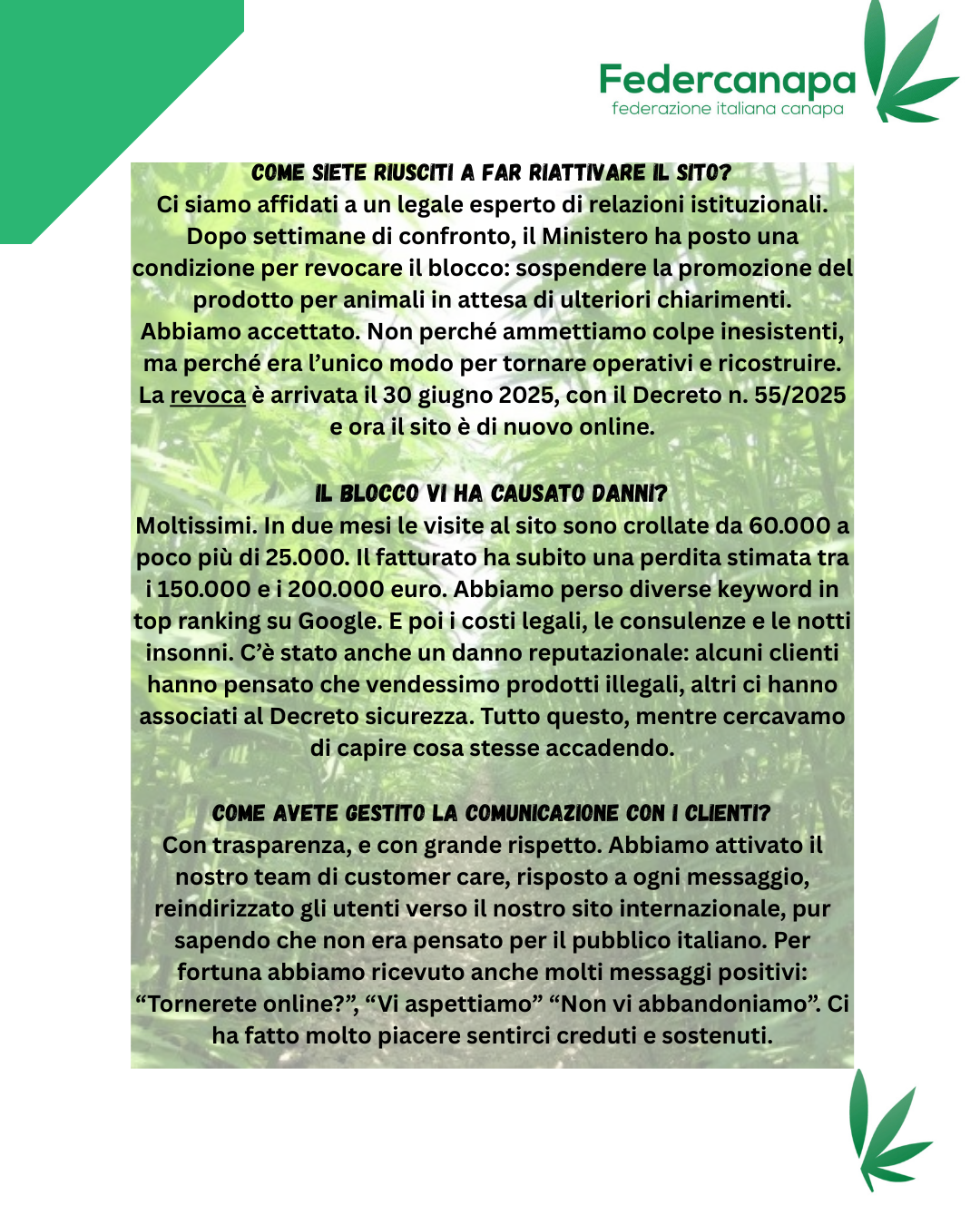 Federcanapa
federazione italiana canapa

COME SIETE RIUSCITI A FAR RIATTIVARE IL SITO?
Ci siamo affidati a un legale esperto di relazioni istituzionali. Dopo settimane di confronto, il Ministero ha posto una condizione per revocare il blocco: sospendere la promozione del prodotto per animali in attesa di ulteriori chiarimenti. Abbiamo accettato. Non perché ammettiamo colpe inesistenti, ma perché era l'unico modo per tornare operativi e ricostruire. La revoca è arrivata il 30 giugno 2025, con il Decreto n. 55/2025 e ora il sito è di nuovo online.

IL BLOCCO VI HA CAUSATO DANNI?
Moltissimi. In due mesi le visite al sito sono crollate da 60.000 a poco più di 25.000. Il fatturato ha subito una perdita stimata tra i 150.000 e i 200.000 euro. Abbiamo perso diverse keyword in top ranking su Google. E poi i costi legali, le consulenze e le notti insonni. C'è stato anche un danno reputazionale: alcuni clienti hanno pensato che vendessimo prodotti illegali, altri ci hanno associati al Decreto sicurezza. Tutto questo, mentre cercavamo di capire cosa stesse accadendo.

COME AVETE GESTITO LA COMUNICAZIONE CON I CLIENTI?
Con trasparenza, e con grande rispetto. Abbiamo attivato il nostro team di customer care, risposto a ogni messaggio, reindirizzato gli utenti verso il nostro sito internazionale, pur sapendo che non era pensato per il pubblico italiano. Per fortuna abbiamo ricevuto anche molti messaggi positivi: "Tornerete online?", "Vi aspettiamo" "Non vi abbandoniamo". Ci ha fatto molto piacere sentirci creduti e sostenuti.